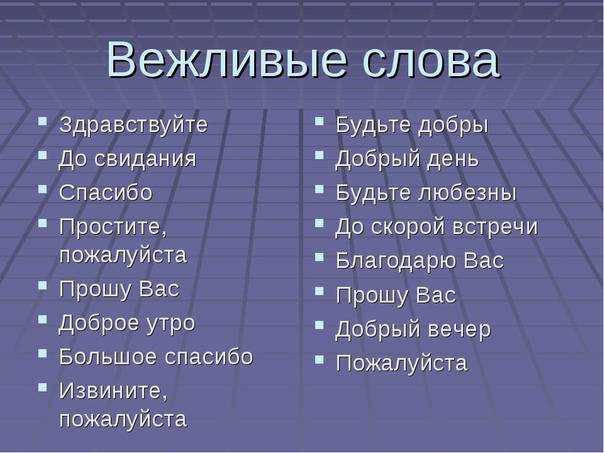 Вежливые слова

- Здравствуйте
- До свидания
- Спасибо
- Простите, пожалуйста
- Прошу Вас
- Доброе утро
- Большое спасибо
- Извините, пожалуйста

- Будьте добры
- Добрый день
- Будьте любезны
- До скорой встречи
- Благодарю Вас
- Прошу Вас
- Добрый вечер
- Пожалуйста